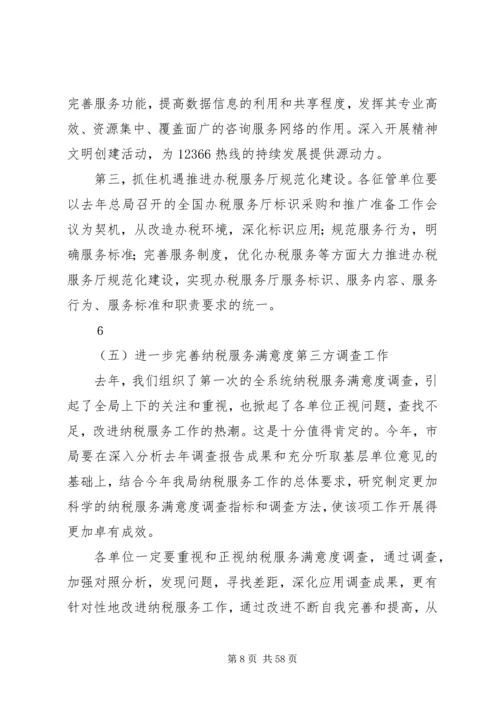 完善服务功能，提高数据信息的利用和共享程度，发挥其专业高效、资源集中、覆盖面广的咨询服务网络的作用。深入开展精神文明创建活动，为 12366 热线的持续发展提供源动力。

第三，抓住机遇推进办税服务厅规范化建设。各征管单位要以去年总局召开的全国办税服务厅标识采购和推广准备工作会议为契机，从改造办税环境，深化标识应用；规范服务行为，明确服务标准；完善服务制度，优化办税服务等方面大力推进办税服务厅规范化建设，实现办税服务厅服务标识、服务内容、服务行为、服务标准和职责要求的统一。

6

（五）进一步完善纳税服务满意度第三方调查工作

去年，我们组织了第一次的全系统纳税服务满意度调查，引起了全局上下的关注和重视，也掀起了各单位正视问题，查找不足，改进纳税服务工作的热潮。这是十分值得肯定的。今年，市局要在深入分析去年调查报告成果和充分听取基层单位意见的基础上，结合今年我局纳税服务工作的总体要求，研究制定更加科学的纳税服务满意度调查指标和调查方法，使该项工作开展得更加卓有成效。

各单位一定要重视和正视纳税服务满意度调查，通过调查，加强对照分析，发现问题，寻找差距，深化应用调查成果，更有针对性地改进纳税服务工作，通过改进不断自我完善和提高，从

第 8 页 共 58 页